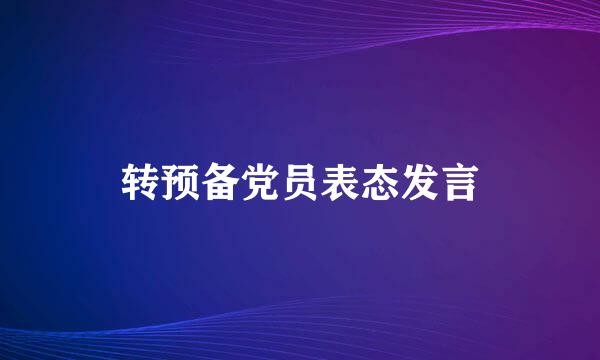 转预备党员表态发言